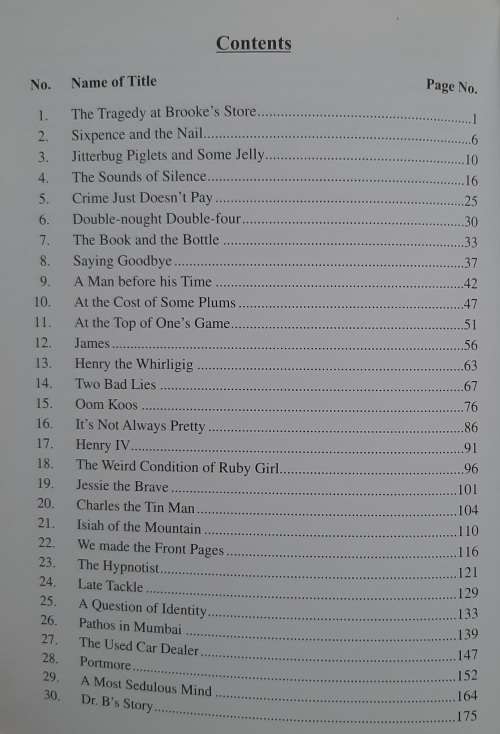 Contents

| No. | Name of Title | Page No. |
|---|---|---|
| 1. | The Tragedy at Brooke's Store | 1 |
| 2. | Sixpence and the Nail | 6 |
| 3. | Jitterbug Piglets and Some Jelly | 10 |
| 4. | The Sounds of Silence | 16 |
| 5. | Crime Just Doesn't Pay | 25 |
| 6. | Double-nought Double-four | 30 |
| 7. | The Book and the Bottle | 33 |
| 8. | Saying Goodbye | 37 |
| 9. | A Man before his Time | 42 |
| 10. | At the Cost of Some Plums | 47 |
| 11. | At the Top of One's Game | 51 |
| 12. | James | 56 |
| 13. | Henry the Whirligig | 63 |
| 14. | Two Bad Lies | 67 |
| 15. | Oom Koos | 76 |
| 16. | It's Not Always Pretty | 86 |
| 17. | Henry IV | 91 |
| 18. | The Weird Condition of Ruby Girl | 96 |
| 19. | Jessie the Brave | 101 |
| 20. | Charles the Tin Man | 104 |
| 21. | Isiah of the Mountain | 110 |
| 22. | We made the Front Pages | 116 |
| 23. | The Hypnotist | 121 |
| 24. | Late Tackle | 129 |
| 25. | A Question of Identity | 133 |
| 26. | Pathos in Mumbai | 139 |
| 27. | The Used Car Dealer | 147 |
| 28. | Portmore | 152 |
| 29. | A Most Sedulous Mind | 164 |
| 30. | Dr. B's Story | 175 |